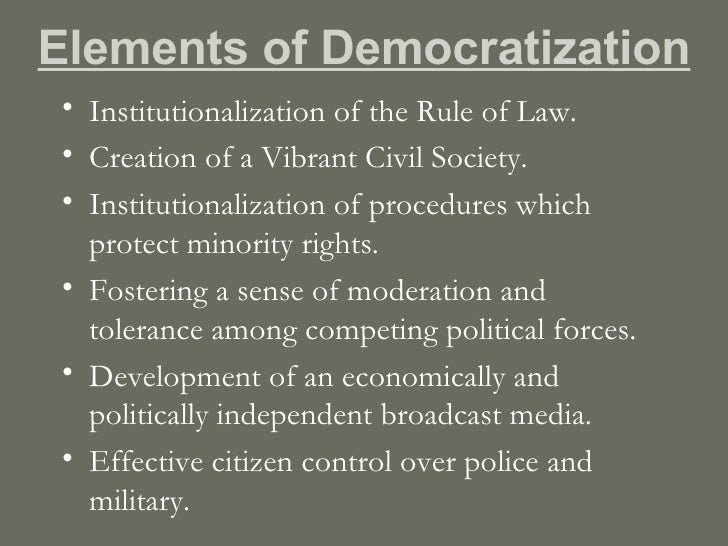 Elements of Democratization

• Institutionalization of the Rule of Law.
• Creation of a Vibrant Civil Society.
• Institutionalization of procedures which protect minority rights.
• Fostering a sense of moderation and tolerance among competing political forces.
• Development of an economically and politically independent broadcast media.
• Effective citizen control over police and military.